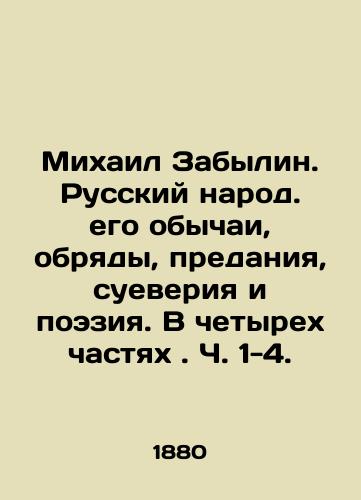 Михаил Забылин. Русский народ. его обычаи, обряды, предания, суеверия и поэзия. В четырех частях . Ч. 1-4.

1880